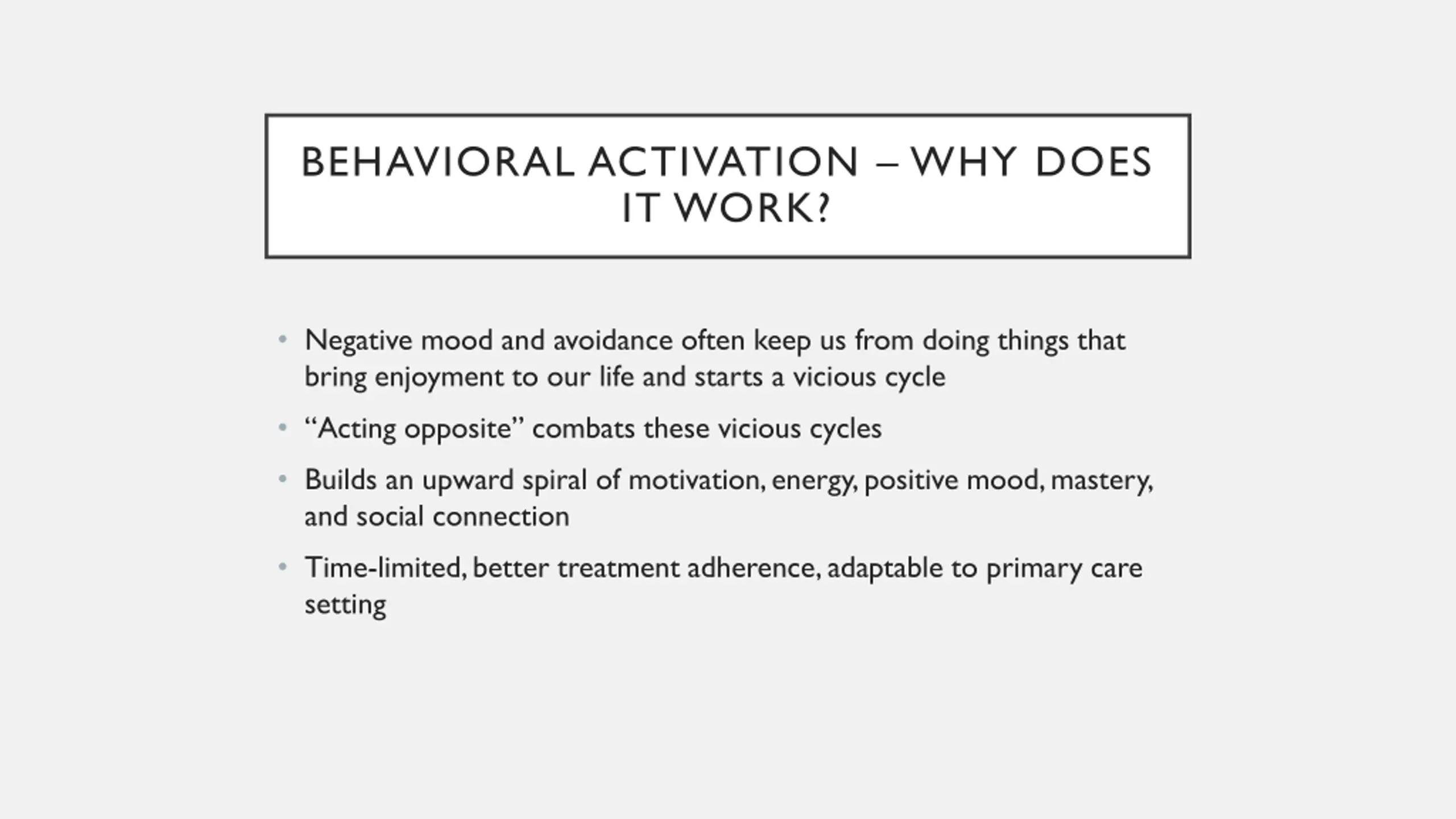 BEHAVIORAL ACTIVATION – WHY DOES IT WORK?

• Negative mood and avoidance often keep us from doing things that bring enjoyment to our life and starts a vicious cycle

• “Acting opposite” combats these vicious cycles

• Builds an upward spiral of motivation, energy, positive mood, mastery, and social connection

• Time-limited, better treatment adherence, adaptable to primary care setting